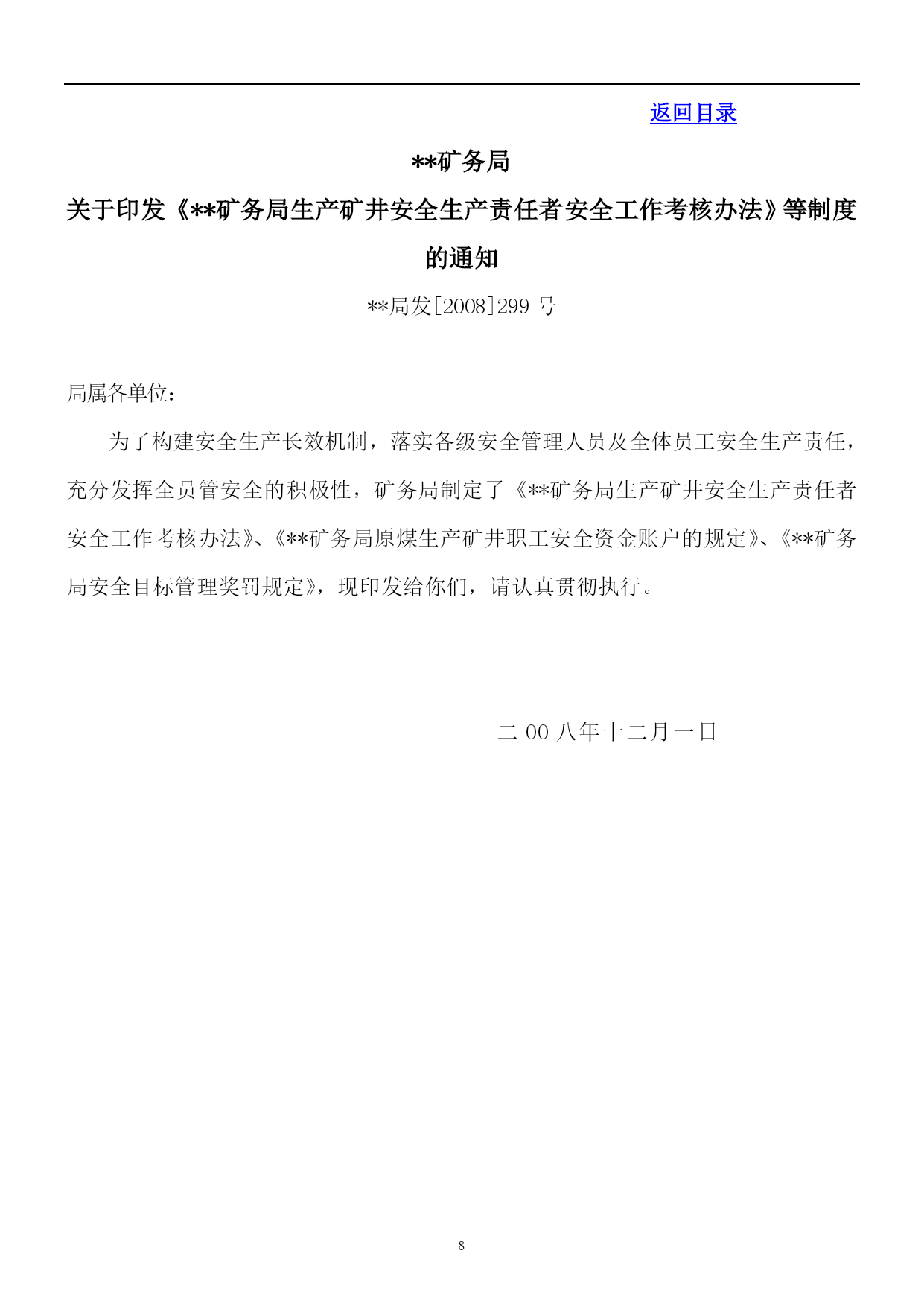 返回目录

**矿务局

关于印发《**矿务局生产矿井安全生产责任者安全工作考核办法》等制度的通知

**局发[2008]299 号

局属各单位：

为了构建安全生产长效机制，落实各级安全管理人员及全体员工安全生产责任，充分发挥全员管安全的积极性，矿务局制定了《**矿务局生产矿井安全生产责任者安全工作考核办法》、《**矿务局原煤生产矿井职工安全资金账户的规定》、《**矿务局安全目标管理奖罚规定》，现印发给你们，请认真贯彻执行。

二 00 八年十二月一日

8